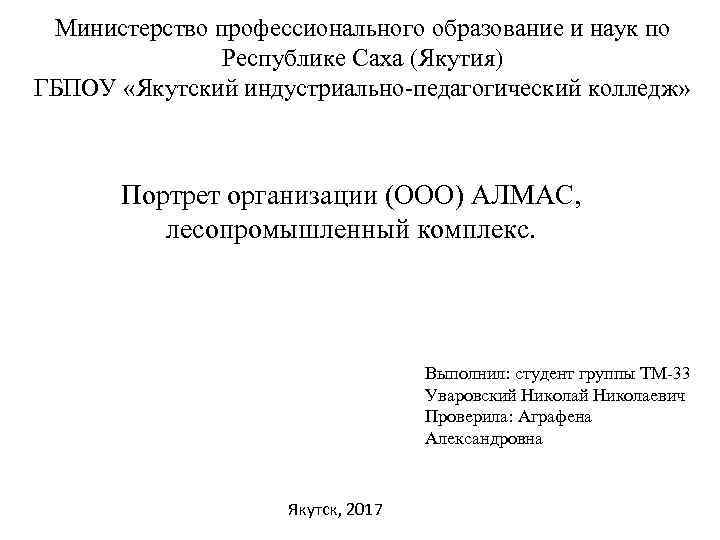 Министерство профессионального образование и наук по Республике Саха (Якутия)
ГБПОУ «Якутский индустриально-педагогический колледж»

Портрет организации (ООО) АЛМАС, лесопромышленный комплекс.

Выполнил: студент группы ТМ-33
Уваровский Николай Николаевич
Проверила: Аграфена Александровна

Якутск, 2017